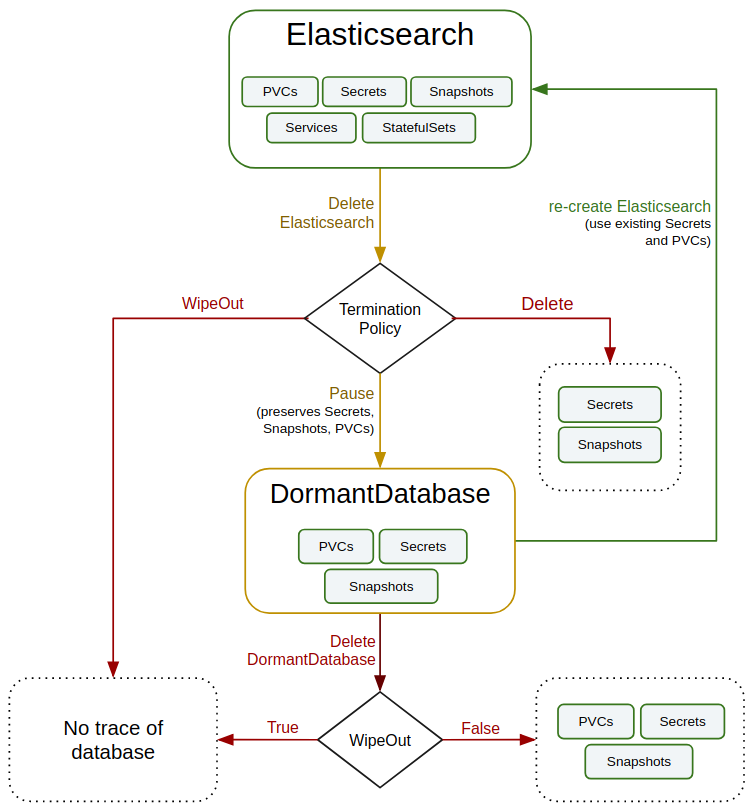 Elasticsearch

PVCs
Secrets
Snapshots
Services
StatefulSets

Delete Elasticsearch

re-create Elasticsearch
(use existing Secrets and PVCs)

WipeOut

Termination Policy

Delete

Secrets
Snapshots

Pause
(preserves Secrets, Snapshots, PVCs)

DormantDatabase

PVCs
Secrets
Snapshots

Delete DormantDatabase

No trace of database

True

WipeOut

False

PVCs
Secrets
Snapshots